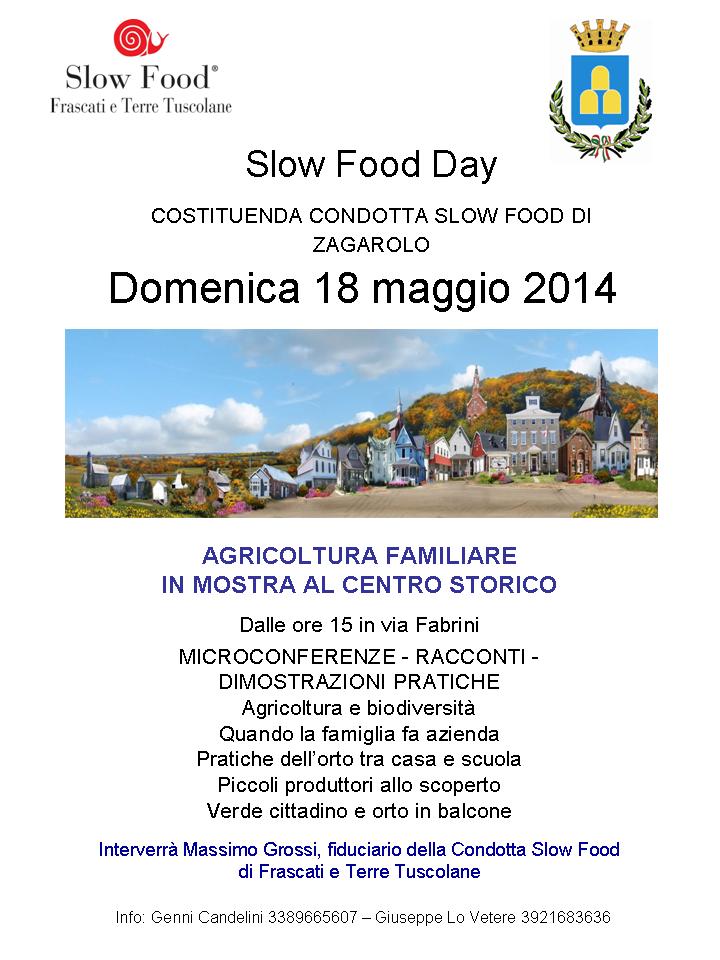 Slow Food®
Frascati e Terre Tuscolane

Slow Food Day

COSTITUENDA CONDOTTA SLOW FOOD DI ZAGAROLO

Domenica 18 maggio 2014

AGRICOLTURA FAMILIARE
IN MOSTRA AL CENTRO STORICO

Dalle ore 15 in via Fabrini

MICROCONFERENZE - RACCONTI - DIMOSTRAZIONI PRATICHE
Agricoltura e biodiversità
Quando la famiglia fa azienda
Pratiche dell'orto tra casa e scuola
Piccoli produttori allo scoperto
Verde cittadino e orto in balcone

Interverrà Massimo Grossi, fiduciario della Condotta Slow Food di Frascati e Terre Tuscolane

Info: Genni Candelini 3389665607 – Giuseppe Lo Vetere 3921683636